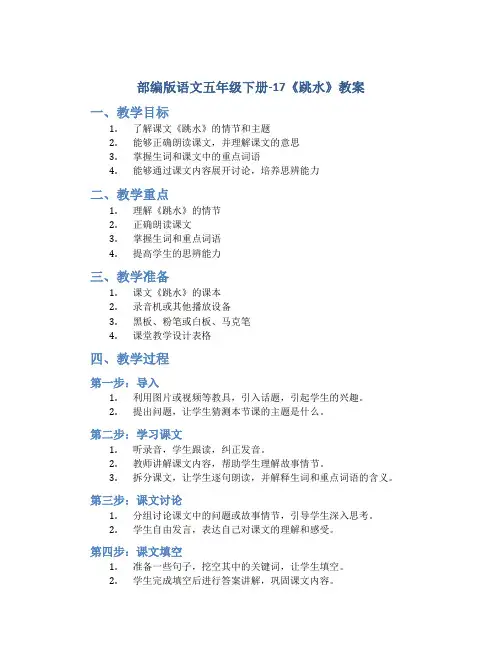 部编版语文五年级下册-17《跳水》教案

一、教学目标

1. 了解课文《跳水》的情节和主题
2. 能够正确朗读课文，并理解课文的意思
3. 掌握生词和课文中的重点词语
4. 能够通过课文内容展开讨论，培养思辨能力

二、教学重点

1. 理解《跳水》的情节
2. 正确朗读课文
3. 掌握生词和重点词语
4. 提高学生的思辨能力

三、教学准备

1. 课文《跳水》的课本
2. 录音机或其他播放设备
3. 黑板、粉笔或白板、马克笔
4. 课堂教学设计表格

四、教学过程

第一步：导入

1. 利用图片或视频等教具，引入话题，引起学生的兴趣。
2. 提出问题，让学生猜测本节课的主题是什么。

第二步：学习课文

1. 听录音，学生跟读，纠正发音。
2. 教师讲解课文内容，帮助学生理解故事情节。
3. 拆分课文，让学生逐句朗读，并解释生词和重点词语的含义。

第三步：课文讨论

1. 分组讨论课文中的问题或故事情节，引导学生深入思考。
2. 学生自由发言，表达自己对课文的理解和感受。

第四步：课文填空

1. 准备一些句子，挖空其中的关键词，让学生填空。
2. 学生完成填空后进行答案讲解，巩固课文内容。